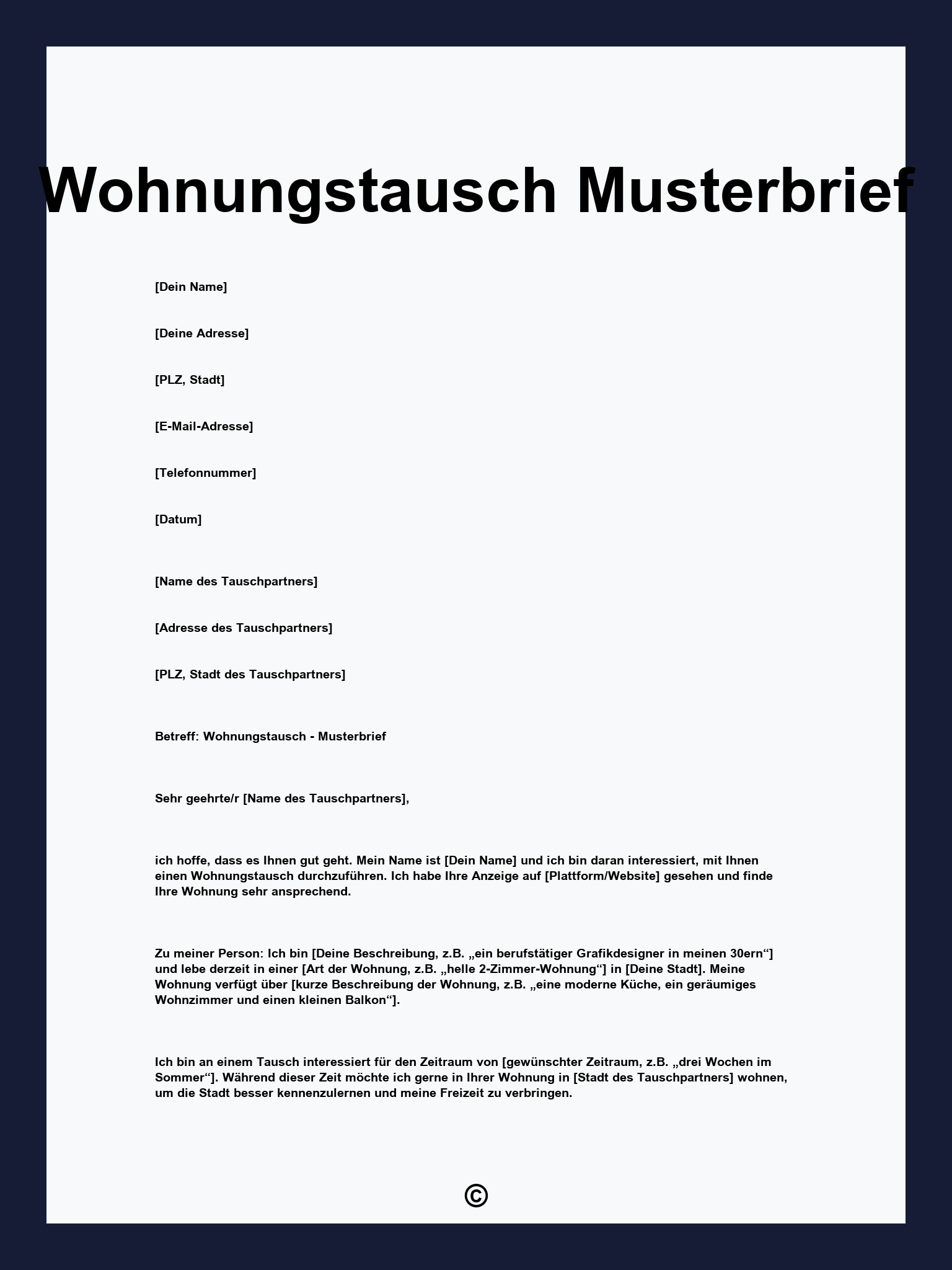 Wohnungstausch Musterbrief

[Dein Name]

[Deine Adresse]

[PLZ, Stadt]

[E-Mail-Adresse]

[Telefonnummer]

[Datum]

[Name des Tauschpartners]

[Adresse des Tauschpartners]

[PLZ, Stadt des Tauschpartners]

Betreff: Wohnungstausch - Musterbrief

Sehr geehrte/r [Name des Tauschpartners],

ich hoffe, dass es Ihnen gut geht. Mein Name ist [Dein Name] und ich bin daran interessiert, mit Ihnen einen Wohnungstausch durchzuführen. Ich habe Ihre Anzeige auf [Plattform/Website] gesehen und finde Ihre Wohnung sehr ansprechend.

Zu meiner Person: Ich bin [Deine Beschreibung, z.B. „ein berufstätiger Grafikdesigner in meinen 30ern“] und lebe derzeit in einer [Art der Wohnung, z.B. „helle 2-Zimmer-Wohnung“] in [Deine Stadt]. Meine Wohnung verfügt über [kurze Beschreibung der Wohnung, z.B. „eine moderne Küche, ein geräumiges Wohnzimmer und einen kleinen Balkon“].

Ich bin an einem Tausch interessiert für den Zeitraum von [gewünschter Zeitraum, z.B. „drei Wochen im Sommer“]. Während dieser Zeit möchte ich gerne in Ihrer Wohnung in [Stadt des Tauschpartners] wohnen, um die Stadt besser kennenzulernen und meine Freizeit zu verbringen.

©